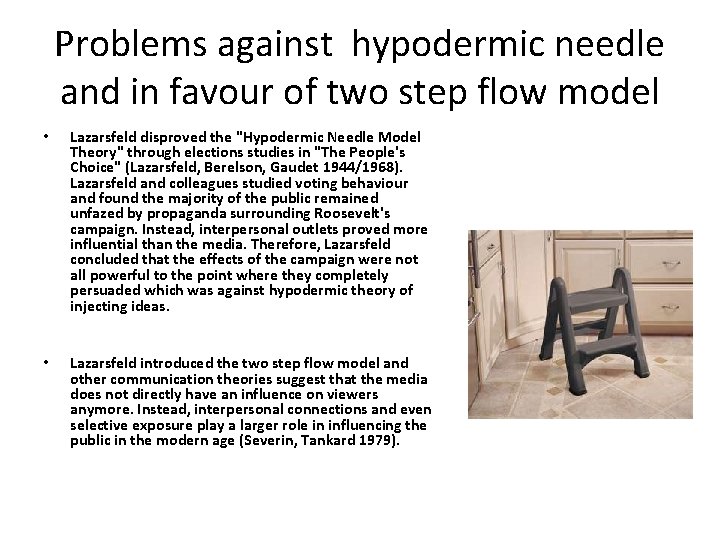 Problems against hypodermic needle and in favour of two step flow model

• Lazarsfeld disproved the "Hypodermic Needle Model Theory" through elections studies in "The People's Choice" (Lazarsfeld, Berelson, Gaudet 1944/1968). Lazarsfeld and colleagues studied voting behaviour and found the majority of the public remained unfazed by propaganda surrounding Roosevelt's campaign. Instead, interpersonal outlets proved more influential than the media. Therefore, Lazarsfeld concluded that the effects of the campaign were not all powerful to the point where they completely persuaded which was against hypodermic theory of injecting ideas.

• Lazarsfeld introduced the two step flow model and other communication theories suggest that the media does not directly have an influence on viewers anymore. Instead, interpersonal connections and even selective exposure play a larger role in influencing the public in the modern age (Severin, Tankard 1979).